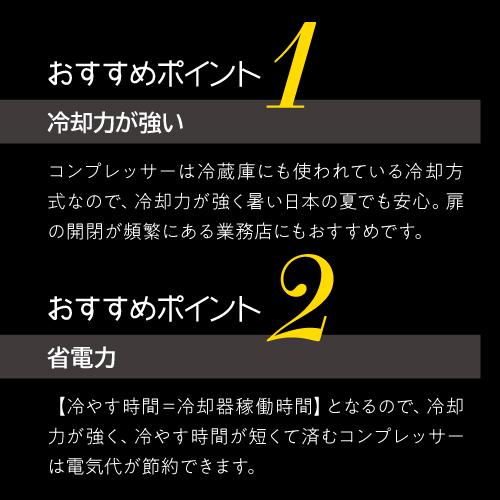 おすすめポイント1

冷却力が強い

コンプレッサーは冷蔵庫にも使われている冷却方式なので、冷却力が強く暑い日本の夏でも安心。扉の開閉が頻繁にある業務店にもおすすめです。

おすすめポイント2

省電力

【冷やす時間=冷却器稼働時間】となるので、冷却力が強く、冷やす時間が短くて済むコンプレッサーは電気代が節約できます。